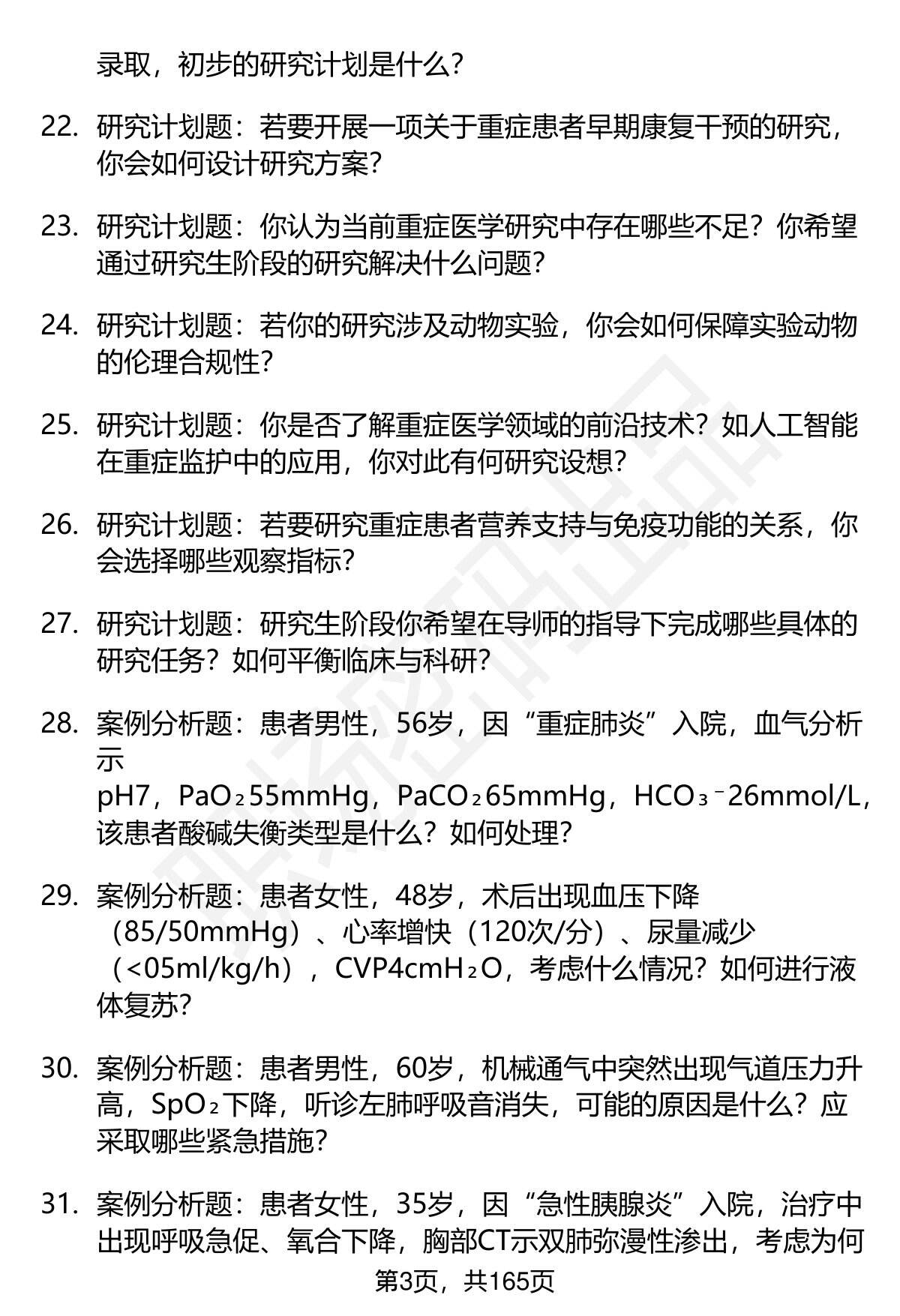 录取，初步的研究计划是什么？

22. 研究计划题：若要开展一项关于重症患者早期康复干预的研究，你会如何设计研究方案？

23. 研究计划题：你认为当前重症医学研究中存在哪些不足？你希望通过研究生阶段的研究解决什么问题？

24. 研究计划题：若你的研究涉及动物实验，你会如何保障实验动物的伦理合规性？

25. 研究计划题：你是否了解重症医学领域的前沿技术？如人工智能在重症监护中的应用，你对此有何研究设想？

26. 研究计划题：若要研究重症患者营养支持与免疫功能的关系，你会选择哪些观察指标？

27. 研究计划题：研究生阶段你希望在导师的指导下完成哪些具体的研究任务？如何平衡临床与科研？

28. 案例分析题：患者男性，56岁，因“重症肺炎”入院，血气分析示 pH7，$PaO_2$55mmHg，$PaCO_2$65mmHg，$HCO_3^-$26mmol/L，该患者酸碱失衡类型是什么？如何处理？

29. 案例分析题：患者女性，48岁，术后出现血压下降（85/50mmHg）、心率增快（120次/分）、尿量减少（<05ml/kg/h），CVP4cm$H_2O$，考虑什么情况？如何进行液体复苏？

30. 案例分析题：患者男性，60岁，机械通气中突然出现气道压力升高，$SpO_2$下降，听诊左肺呼吸音消失，可能的原因是什么？应采取哪些紧急措施？

31. 案例分析题：患者女性，35岁，因“急性胰腺炎”入院，治疗中出现呼吸急促、氧合下降，胸部CT示双肺弥漫性渗出，考虑为何

第3页，共165页